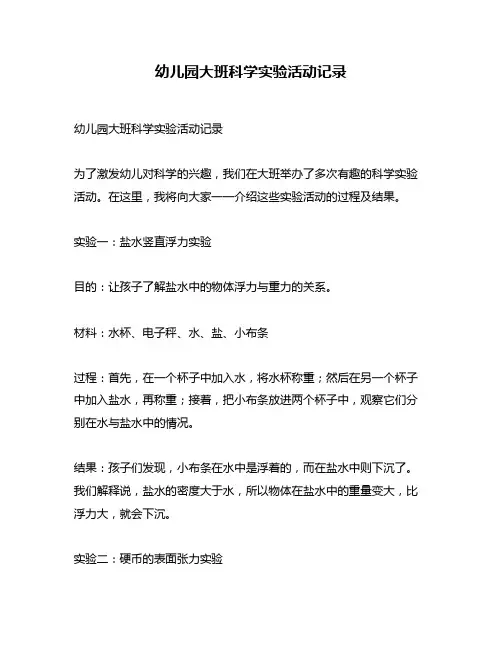 幼儿园大班科学实验活动记录

幼儿园大班科学实验活动记录

为了激发幼儿对科学的兴趣，我们在大班举办了多次有趣的科学实验活动。在这里，我将向大家一一介绍这些实验活动的过程及结果。

实验一：盐水竖直浮力实验

目的：让孩子了解盐水中的物体浮力与重力的关系。

材料：水杯、电子秤、水、盐、小布条

过程：首先，在一个杯子中加入水，将水杯称重；然后在另一个杯子中加入盐水，再称重；接着，把小布条放进两个杯子中，观察它们分别在水与盐水中的情况。

结果：孩子们发现，小布条在水中是浮着的，而在盐水中则下沉了。我们解释说，盐水的密度大于水，所以物体在盐水中的重量变大，比浮力大，就会下沉。

实验二：硬币的表面张力实验